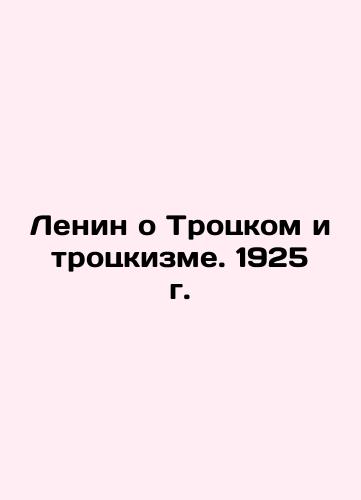 Ленин о Троцком и троцкизме. 1925 г.